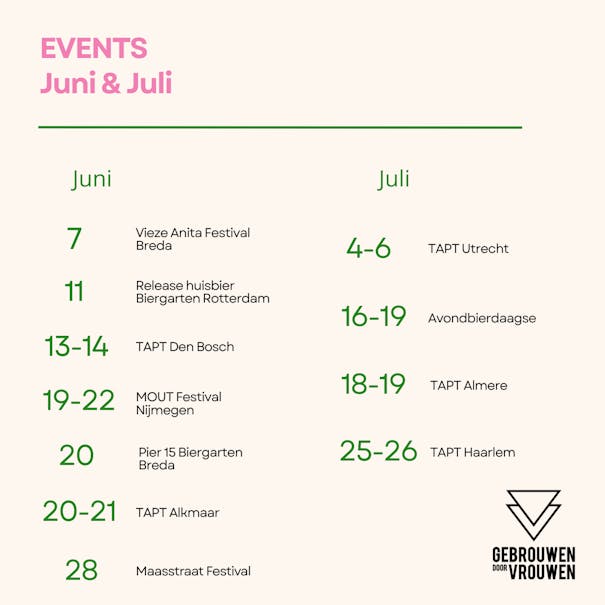 EVENTS
Juni & Juli

Juni

7 Vieze Anita Festival Breda

11 Release huisbier Biergarten Rotterdam

13-14 TAPT Den Bosch

19-22 MOUT Festival Nijmegen

20 Pier 15 Biergarten Breda

20-21 TAPT Alkmaar

28 Maasstraat Festival

Juli

4-6 TAPT Utrecht

16-19 Avondbierdaagse

18-19 TAPT Almere

25-26 TAPT Haarlem

GEBROUWEN DOOR VROUWEN